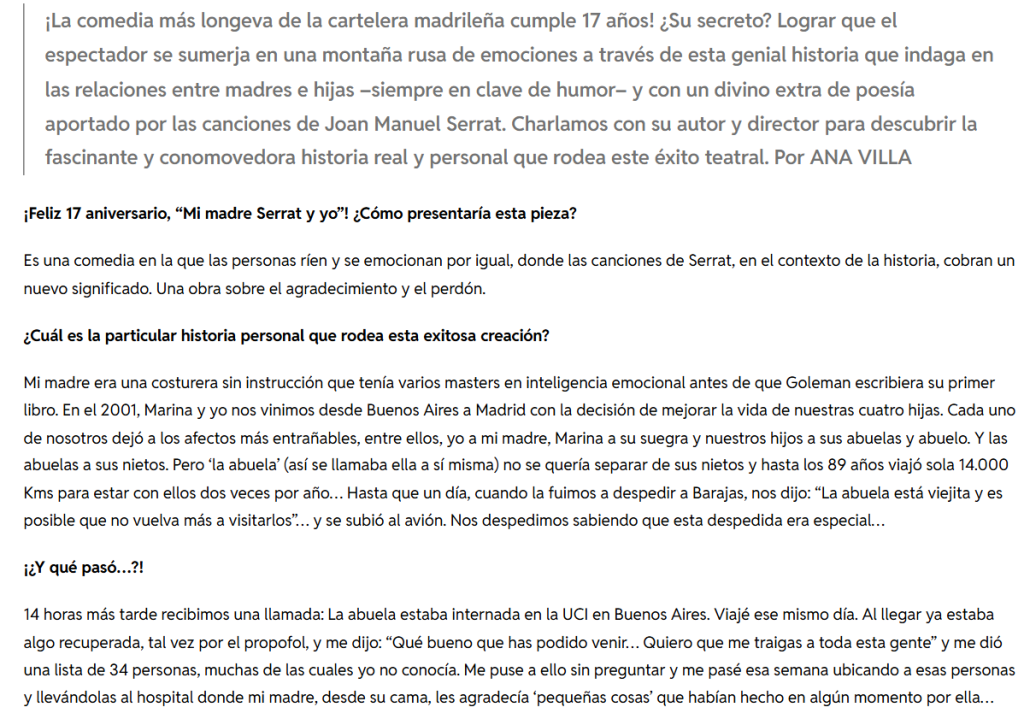 ¡La comedia más longeva de la cartelera madrileña cumple 17 años! ¿Su secreto? Lograr que el espectador se sumerja en una montaña rusa de emociones a través de esta genial historia que indaga en las relaciones entre madres e hijas –siempre en clave de humor– y con un divino extra de poesía aportado por las canciones de Joan Manuel Serrat. Charlamos con su autor y director para descubrir la fascinante y conomovedora historia real y personal que rodea este éxito teatral. Por ANA VILLA

¡Feliz 17 aniversario, “Mi madre Serrat y yo”! ¿Cómo presentaría esta pieza?

Es una comedia en la que las personas ríen y se emocionan por igual, donde las canciones de Serrat, en el contexto de la historia, cobran un nuevo significado. Una obra sobre el agradecimiento y el perdón.

¿Cuál es la particular historia personal que rodea esta exitosa creación?

Mi madre era una costurera sin instrucción que tenía varios masters en inteligencia emocional antes de que Goleman escribiera su primer libro. En el 2001, Marina y yo nos vinimos desde Buenos Aires a Madrid con la decisión de mejorar la vida de nuestras cuatro hijas. Cada uno de nosotros dejó a los afectos más entrañables, entre ellos, yo a mi madre, Marina a su suegra y nuestros hijos a sus abuelas y abuelo. Y las abuelas a sus nietos. Pero ‘la abuela’ (así se llamaba ella a sí misma) no se quería separar de sus nietos y hasta los 89 años viajó sola 14.000 Kms para estar con ellos dos veces por año… Hasta que un día, cuando la fuimos a despedir a Barajas, nos dijo: “La abuela está viejita y es posible que no vuelva más a visitarlos”… y se subió al avión. Nos despedimos sabiendo que esta despedida era especial…

¡¿Y qué pasó…?!

14 horas más tarde recibimos una llamada: La abuela estaba internada en la UCI en Buenos Aires. Viajé ese mismo día. Al llegar ya estaba algo recuperada, tal vez por el propofol, y me dijo: “Qué bueno que has podido venir… Quiero que me traigas a toda esta gente” y me dió una lista de 34 personas, muchas de las cuales yo no conocía. Me puse a ello sin preguntar y me pasé esa semana ubicando a esas personas y llevándolas al hospital donde mi madre, desde su cama, les agradecía ‘pequeñas cosas’ que habían hecho en algún momento por ella…